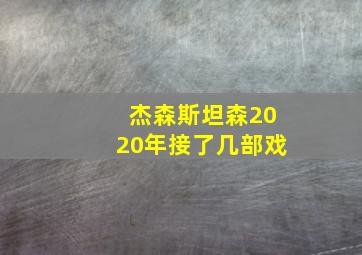 杰森斯坦森2020年接了几部戏